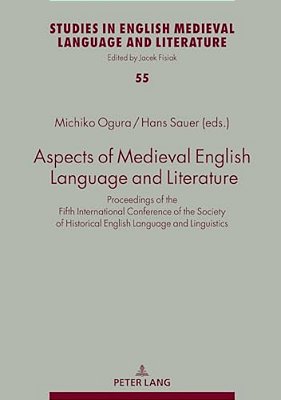 STUDIES IN ENGLISH MEDIEVAL LANGUAGE AND LITERATURE
Edited by Jacek Fisiak

55

Michiko Ogura / Hans Sauer (eds.)

Aspects of Medieval English Language and Literature

Proceedings of the Fifth International Conference of the Society of Historical English Language and Linguistics

PETER LANG